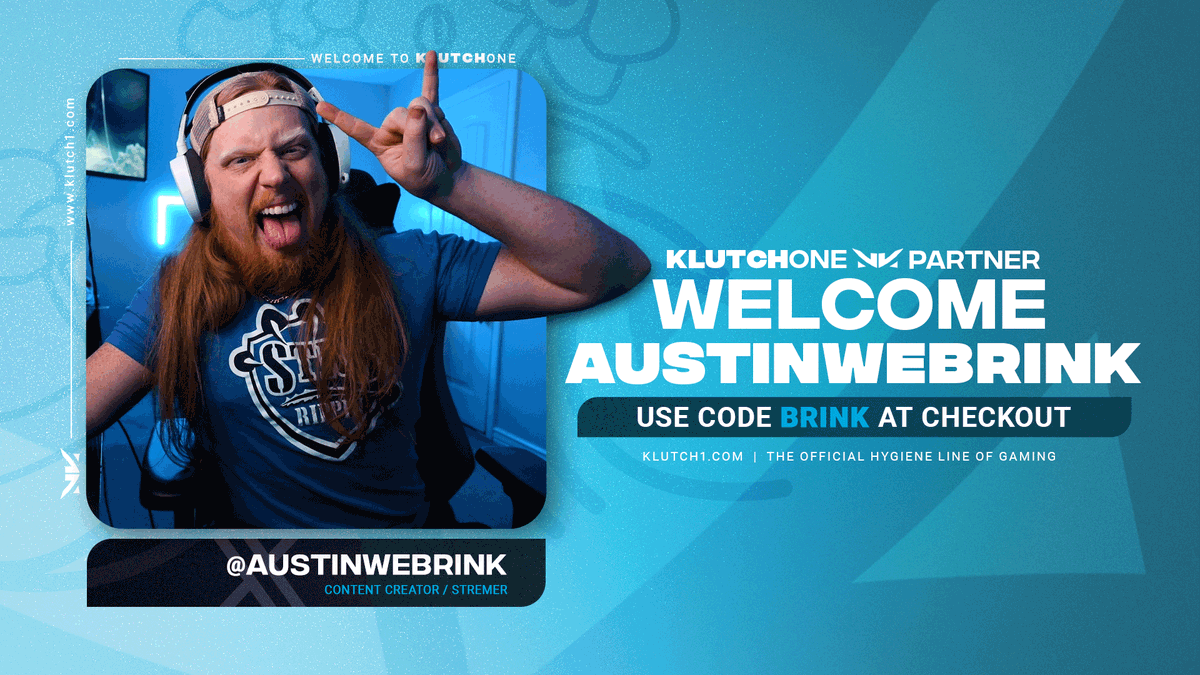 WELCOME TO KLUTCHONE

www.klutch1.com

KLUTCHONE PARTNER
WELCOME
AUSTINWEBRINK

USE CODE BRINK AT CHECKOUT

KLUTCH1.COM | THE OFFICIAL HYGIENE LINE OF GAMING

@AUSTINWEBRINK
CONTENT CREATOR / STREMER